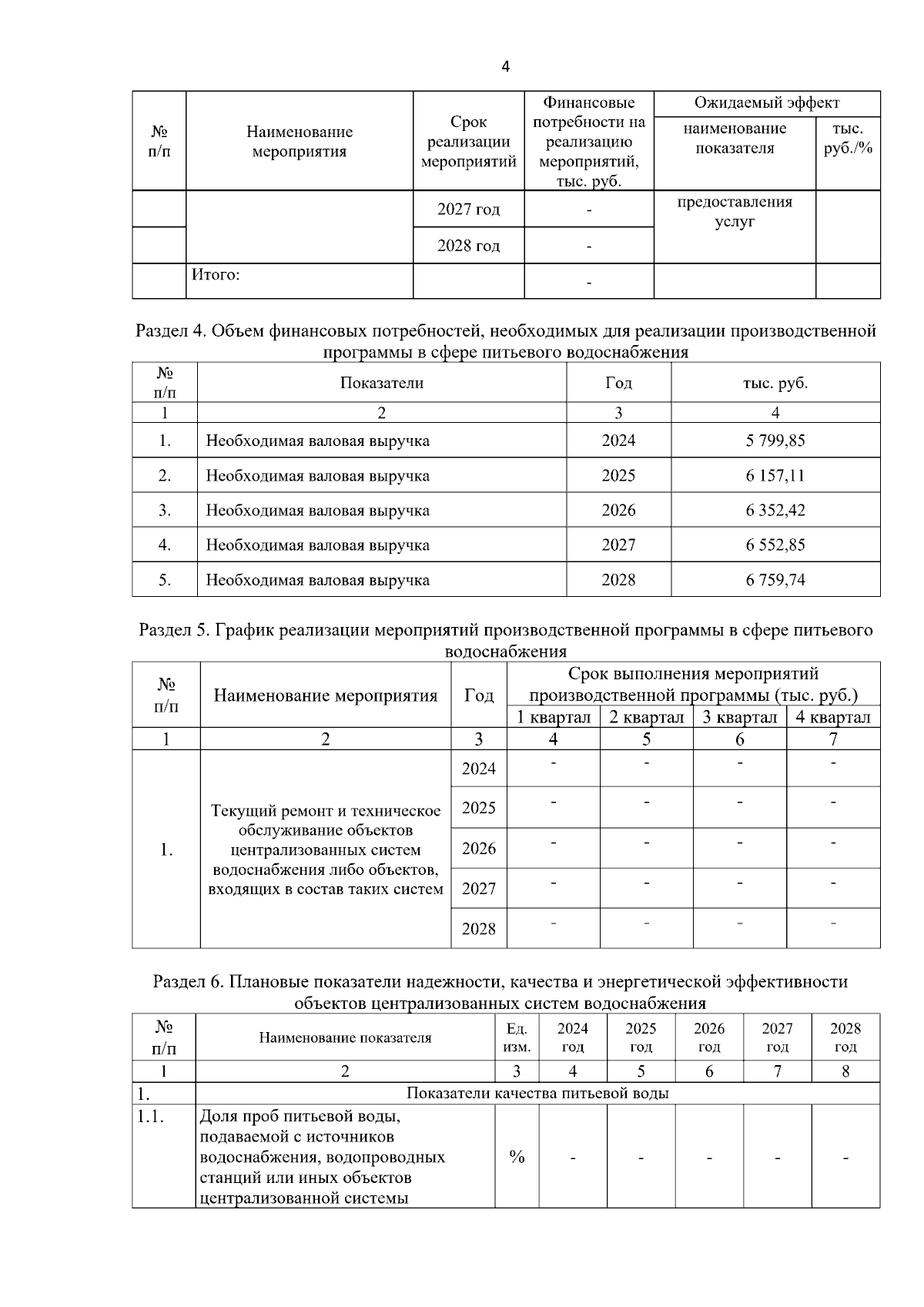 4

| № п/п | Наименование мероприятия | Срок реализации мероприятий | Финансовые потребности на реализацию мероприятий, тыс. руб. | Ожидаемый эффект: наименование показателя | Ожидаемый эффект: тыс. руб./% |
|---|---|---|---|---|---|
| | | 2027 год | - | предоставления услуг | |
| | | 2028 год | - | | |
| | Итого: | | - | | |

Раздел 4. Объем финансовых потребностей, необходимых для реализации производственной программы в сфере питьевого водоснабжения

| № п/п | Показатели | Год | тыс. руб. |
|---|---|---|---|
| 1 | 2 | 3 | 4 |
| 1. | Необходимая валовая выручка | 2024 | 5 799,85 |
| 2. | Необходимая валовая выручка | 2025 | 6 157,11 |
| 3. | Необходимая валовая выручка | 2026 | 6 352,42 |
| 4. | Необходимая валовая выручка | 2027 | 6 552,85 |
| 5. | Необходимая валовая выручка | 2028 | 6 759,74 |

Раздел 5. График реализации мероприятий производственной программы в сфере питьевого водоснабжения

| № п/п | Наименование мероприятия | Год | Срок выполнения мероприятий производственной программы (тыс. руб.): 1 квартал | 2 квартал | 3 квартал | 4 квартал |
|---|---|---|---|---|---|---|
| 1 | 2 | 3 | 4 | 5 | 6 | 7 |
| 1. | Текущий ремонт и техническое обслуживание объектов централизованных систем водоснабжения либо объектов, входящих в состав таких систем | 2024 | - | - | - | - |
| | | 2025 | - | - | - | - |
| | | 2026 | - | - | - | - |
| | | 2027 | - | - | - | - |
| | | 2028 | - | - | - | - |

Раздел 6. Плановые показатели надежности, качества и энергетической эффективности объектов централизованных систем водоснабжения

| № п/п | Наименование показателя | Ед. изм. | 2024 год | 2025 год | 2026 год | 2027 год | 2028 год |
|---|---|---|---|---|---|---|---|
| 1 | 2 | 3 | 4 | 5 | 6 | 7 | 8 |
| 1. | Показатели качества питьевой воды | | | | | | |
| 1.1. | Доля проб питьевой воды, подаваемой с источников водоснабжения, водопроводных станций или иных объектов централизованной системы | % | - | - | - | - | - |